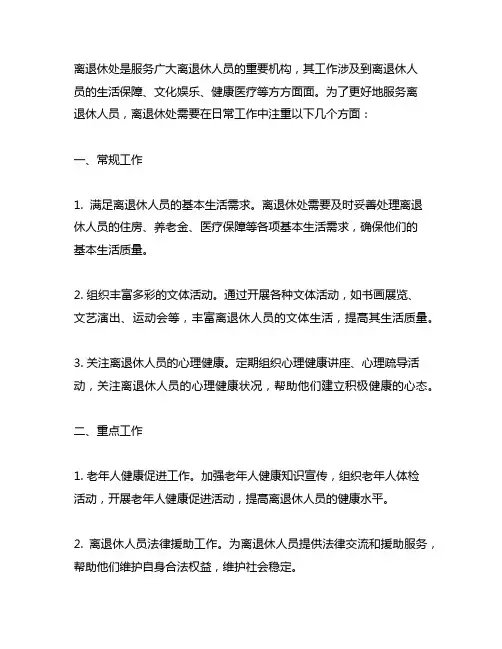 离退休处是服务广大离退休人员的重要机构，其工作涉及到离退休人员的生活保障、文化娱乐、健康医疗等方方面面。为了更好地服务离退休人员，离退休处需要在日常工作中注重以下几个方面：

一、常规工作

1. 满足离退休人员的基本生活需求。离退休处需要及时妥善处理离退休人员的住房、养老金、医疗保障等各项基本生活需求，确保他们的基本生活质量。

2. 组织丰富多彩的文体活动。通过开展各种文体活动，如书画展览、文艺演出、运动会等，丰富离退休人员的文体生活，提高其生活质量。

3. 关注离退休人员的心理健康。定期组织心理健康讲座、心理疏导活动，关注离退休人员的心理健康状况，帮助他们建立积极健康的心态。

二、重点工作

1. 老年人健康促进工作。加强老年人健康知识宣传，组织老年人体检活动，开展老年人健康促进活动，提高离退休人员的健康水平。

2. 离退休人员法律援助工作。为离退休人员提供法律交流和援助服务，帮助他们维护自身合法权益，维护社会稳定。